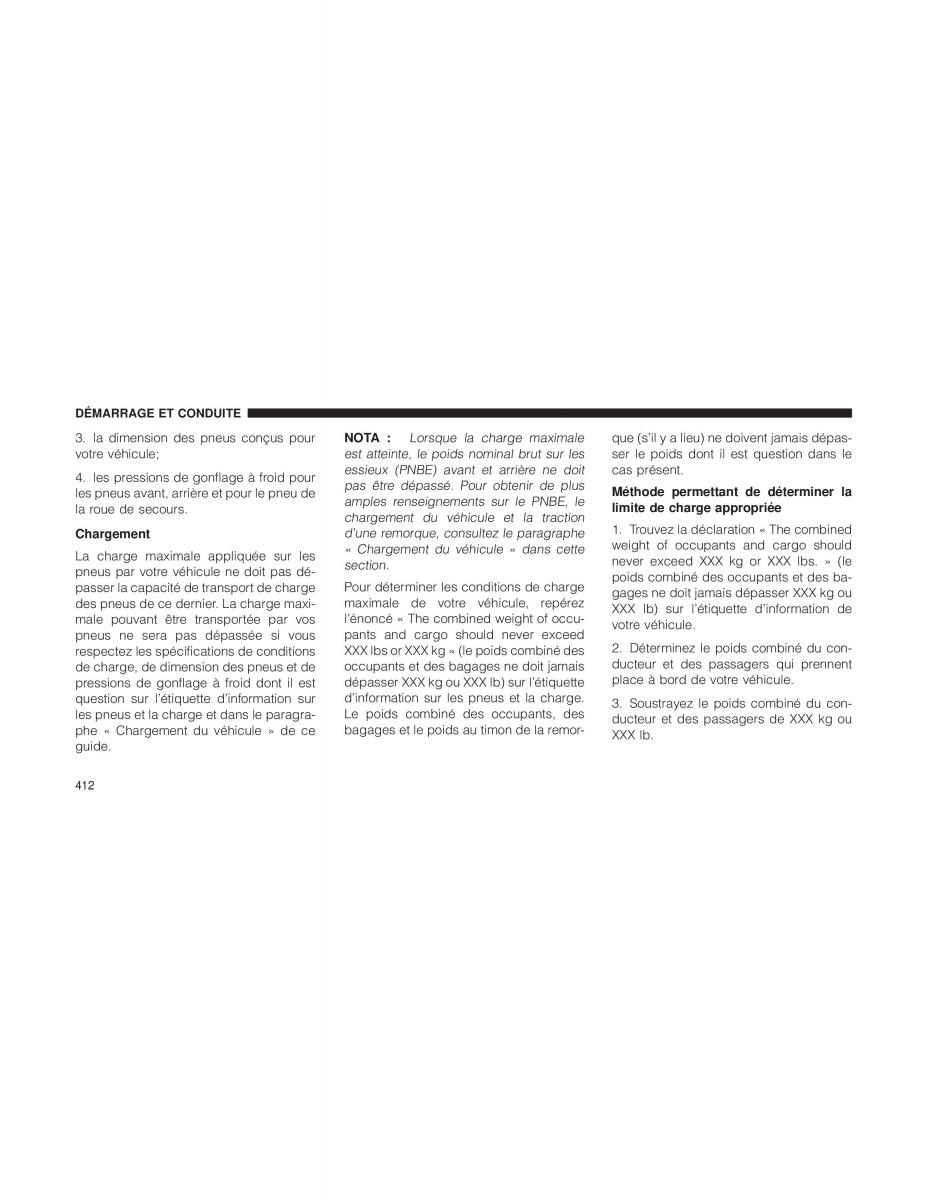 DÉMARRAGE ET CONDUITE

3. la dimension des pneus conçus pour votre véhicule;

4. les pressions de gonflage à froid pour les pneus avant, arrière et pour le pneu de la roue de secours.

Chargement

La charge maximale appliquée sur les pneus par votre véhicule ne doit pas dépasser la capacité de transport de charge des pneus de ce dernier. La charge maximale pouvant être transportée par vos pneus ne sera pas dépassée si vous respectez les spécifications de conditions de charge, de dimension des pneus et de pressions de gonflage à froid dont il est question sur l'étiquette d'information sur les pneus et la charge et dans le paragraphe « Chargement du véhicule » de ce guide.

NOTA : Lorsque la charge maximale est atteinte, le poids nominal brut sur les essieux (PNBE) avant et arrière ne doit pas être dépassé. Pour obtenir de plus amples renseignements sur le PNBE, le chargement du véhicule et la traction d'une remorque, consultez le paragraphe « Chargement du véhicule » dans cette section.

Pour déterminer les conditions de charge maximale de votre véhicule, repérez l'énoncé « The combined weight of occupants and cargo should never exceed XXX lbs or XXX kg » (le poids combiné des occupants et des bagages ne doit jamais dépasser XXX kg ou XXX lb) sur l'étiquette d'information sur les pneus et la charge. Le poids combiné des occupants, des bagages et le poids au timon de la remorque (s'il y a lieu) ne doivent jamais dépasser le poids dont il est question dans le cas présent.

Méthode permettant de déterminer la limite de charge appropriée

1. Trouvez la déclaration « The combined weight of occupants and cargo should never exceed XXX kg or XXX lbs. » (le poids combiné des occupants et des bagages ne doit jamais dépasser XXX kg ou XXX lb) sur l'étiquette d'information de votre véhicule.

2. Déterminez le poids combiné du conducteur et des passagers qui prennent place à bord de votre véhicule.

3. Soustrayez le poids combiné du conducteur et des passagers de XXX kg ou XXX lb.

412